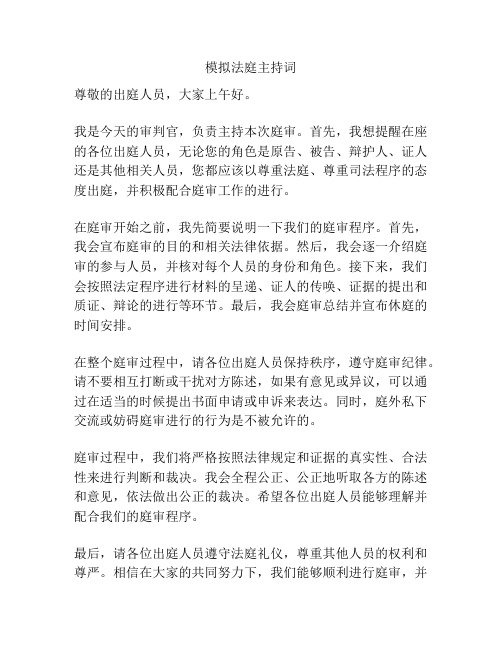 模拟法庭主持词

尊敬的出庭人员，大家上午好。

我是今天的审判官，负责主持本次庭审。首先，我想提醒在座的各位出庭人员，无论您的角色是原告、被告、辩护人、证人还是其他相关人员，您都应该以尊重法庭、尊重司法程序的态度出庭，并积极配合庭审工作的进行。

在庭审开始之前，我先简要说明一下我们的庭审程序。首先，我会宣布庭审的目的和相关法律依据。然后，我会逐一介绍庭审的参与人员，并核对每个人员的身份和角色。接下来，我们会按照法定程序进行材料的呈递、证人的传唤、证据的提出和质证、辩论的进行等环节。最后，我会庭审总结并宣布休庭的时间安排。

在整个庭审过程中，请各位出庭人员保持秩序，遵守庭审纪律。请不要相互打断或干扰对方陈述，如果有意见或异议，可以通过在适当的时候提出书面申请或申诉来表达。同时，庭外私下交流或妨碍庭审进行的行为是不被允许的。

庭审过程中，我们将严格按照法律规定和证据的真实性、合法性来进行判断和裁决。我会全程公正、公正地听取各方的陈述和意见，依法做出公正的裁决。希望各位出庭人员能够理解并配合我们的庭审程序。

最后，请各位出庭人员遵守法庭礼仪，尊重其他人员的权利和尊严。相信在大家的共同努力下，我们能够顺利进行庭审，并